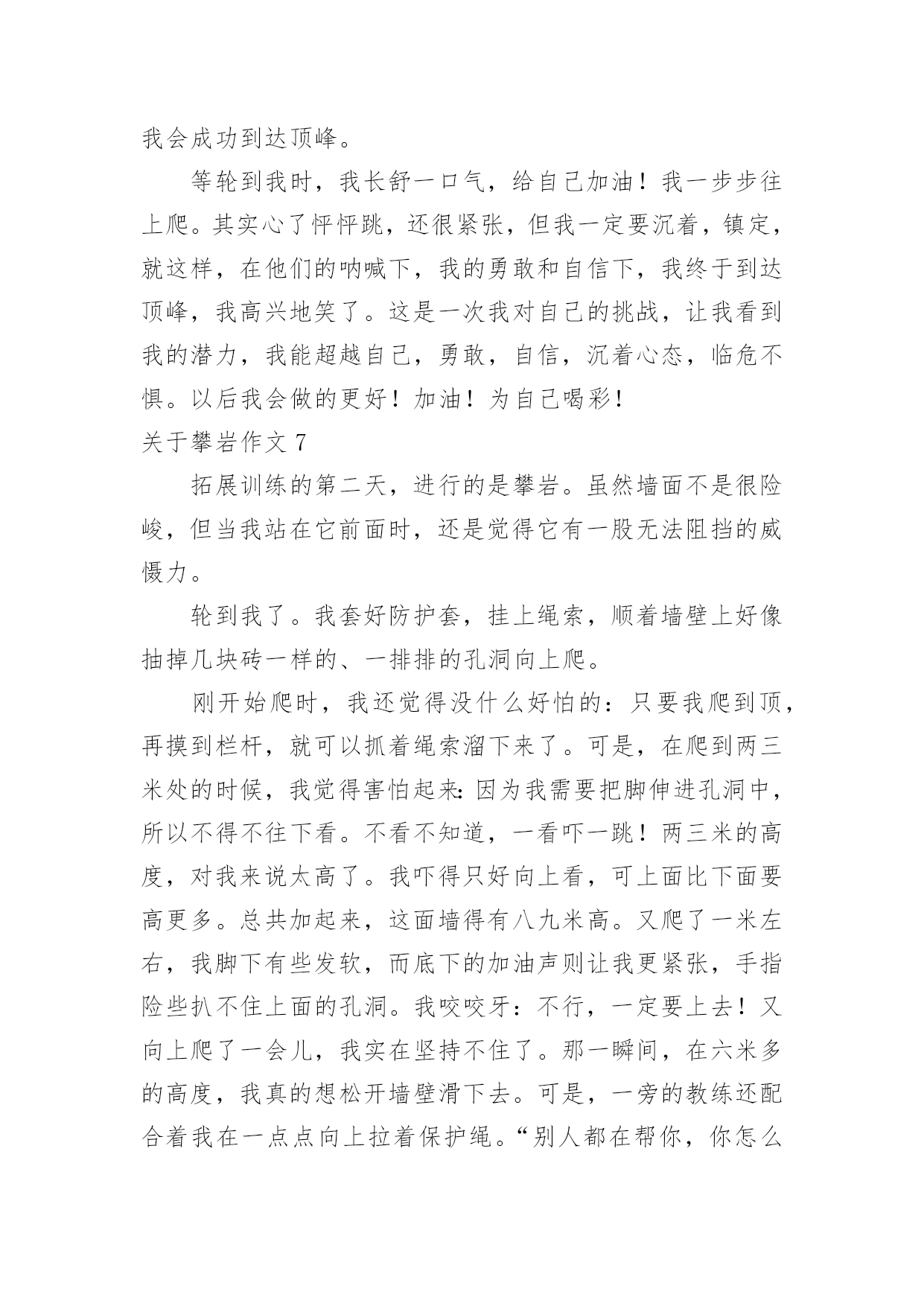 我会成功到达顶峰。

等轮到我时，我长舒一口气，给自己加油！我一步步往上爬。其实心了怦怦跳，还很紧张，但我一定要沉着，镇定，就这样，在他们的呐喊下，我的勇敢和自信下，我终于到达顶峰，我高兴地笑了。这是一次我对自己的挑战，让我看到我的潜力，我能超越自己，勇敢，自信，沉着心态，临危不惧。以后我会做的更好！加油！为自己喝彩！

关于攀岩作文 7

拓展训练的第二天，进行的是攀岩。虽然墙面不是很险峻，但当我站在它前面时，还是觉得它有一股无法阻挡的威慑力。

轮到我了。我套好防护套，挂上绳索，顺着墙壁上好像抽掉几块砖一样的、一排排的孔洞向上爬。

刚开始爬时，我还觉得没什么好怕的：只要我爬到顶，再摸到栏杆，就可以抓着绳索溜下来了。可是，在爬到两三米处的时候，我觉得害怕起来：因为我需要把脚伸进孔洞中，所以不得不往下看。不看不知道，一看吓一跳！两三米的高度，对我来说太高了。我吓得只好向上看，可上面比下面要高更多。总共加起来，这面墙得有八九米高。又爬了一米左右，我脚下有些发软，而底下的加油声则让我更紧张，手指险些扒不住上面的孔洞。我咬咬牙：不行，一定要上去！又向上爬了一会儿，我实在坚持不住了。那一瞬间，在六米多的高度，我真的想松开墙壁滑下去。可是，一旁的教练还配合着我在一点点向上拉着保护绳。“别人都在帮你，你怎么